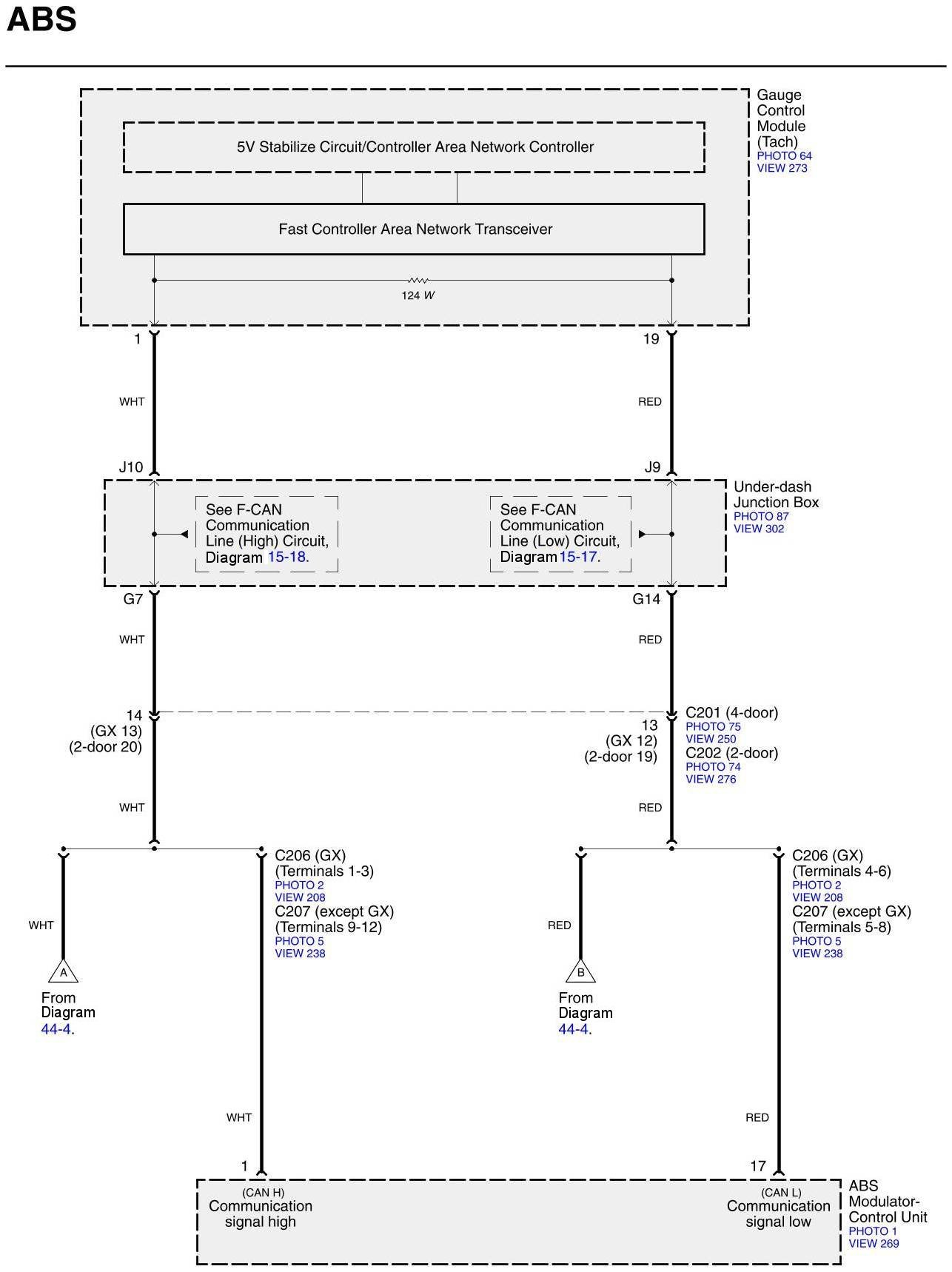 ABS

Gauge Control Module (Tach)
PHOTO 64
VIEW 273

5V Stabilize Circuit/Controller Area Network Controller

Fast Controller Area Network Transceiver

124 W

1
19
WHT
RED
J10
J9

Under-dash Junction Box
PHOTO 87
VIEW 302

See F-CAN Communication Line (High) Circuit, Diagram 15-18.

See F-CAN Communication Line (Low) Circuit, Diagram 15-17.

G7
G14
WHT
RED

14
(GX 13)
(2-door 20)

13
(GX 12)
(2-door 19)

C201 (4-door)
PHOTO 75
VIEW 250
C202 (2-door)
PHOTO 74
VIEW 276

WHT
RED

C206 (GX)
(Terminals 1-3)
PHOTO 2
VIEW 208
C207 (except GX)
(Terminals 9-12)
PHOTO 5
VIEW 238

C206 (GX)
(Terminals 4-6)
PHOTO 2
VIEW 208
C207 (except GX)
(Terminals 5-8)
PHOTO 5
VIEW 238

WHT
A
From Diagram 44-4.

RED
B
From Diagram 44-4.

WHT
RED
1
17

(CAN H)
Communication signal high

(CAN L)
Communication signal low

ABS Modulator-Control Unit
PHOTO 1
VIEW 269